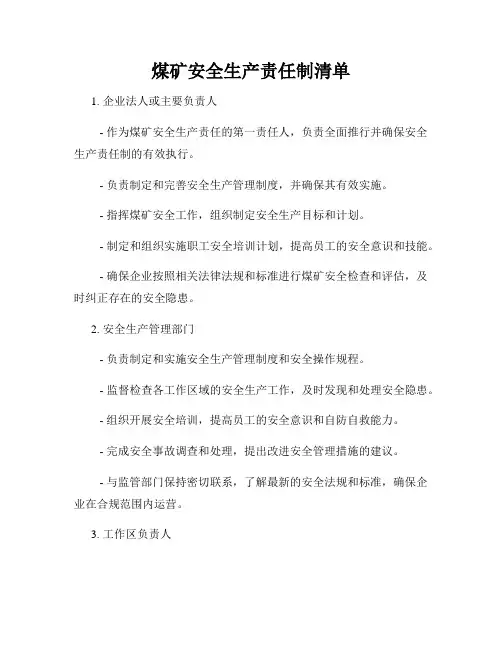 煤矿安全生产责任制清单

1. 企业法人或主要负责人

- 作为煤矿安全生产责任的第一责任人，负责全面推行并确保安全生产责任制的有效执行。

- 负责制定和完善安全生产管理制度，并确保其有效实施。

- 指挥煤矿安全工作，组织制定安全生产目标和计划。

- 制定和组织实施职工安全培训计划，提高员工的安全意识和技能。

- 确保企业按照相关法律法规和标准进行煤矿安全检查和评估，及时纠正存在的安全隐患。

2. 安全生产管理部门

- 负责制定和实施安全生产管理制度和安全操作规程。

- 监督检查各工作区域的安全生产工作，及时发现和处理安全隐患。

- 组织开展安全培训，提高员工的安全意识和自防自救能力。

- 完成安全事故调查和处理，提出改进安全管理措施的建议。

- 与监管部门保持密切联系，了解最新的安全法规和标准，确保企业在合规范围内运营。

3. 工作区负责人